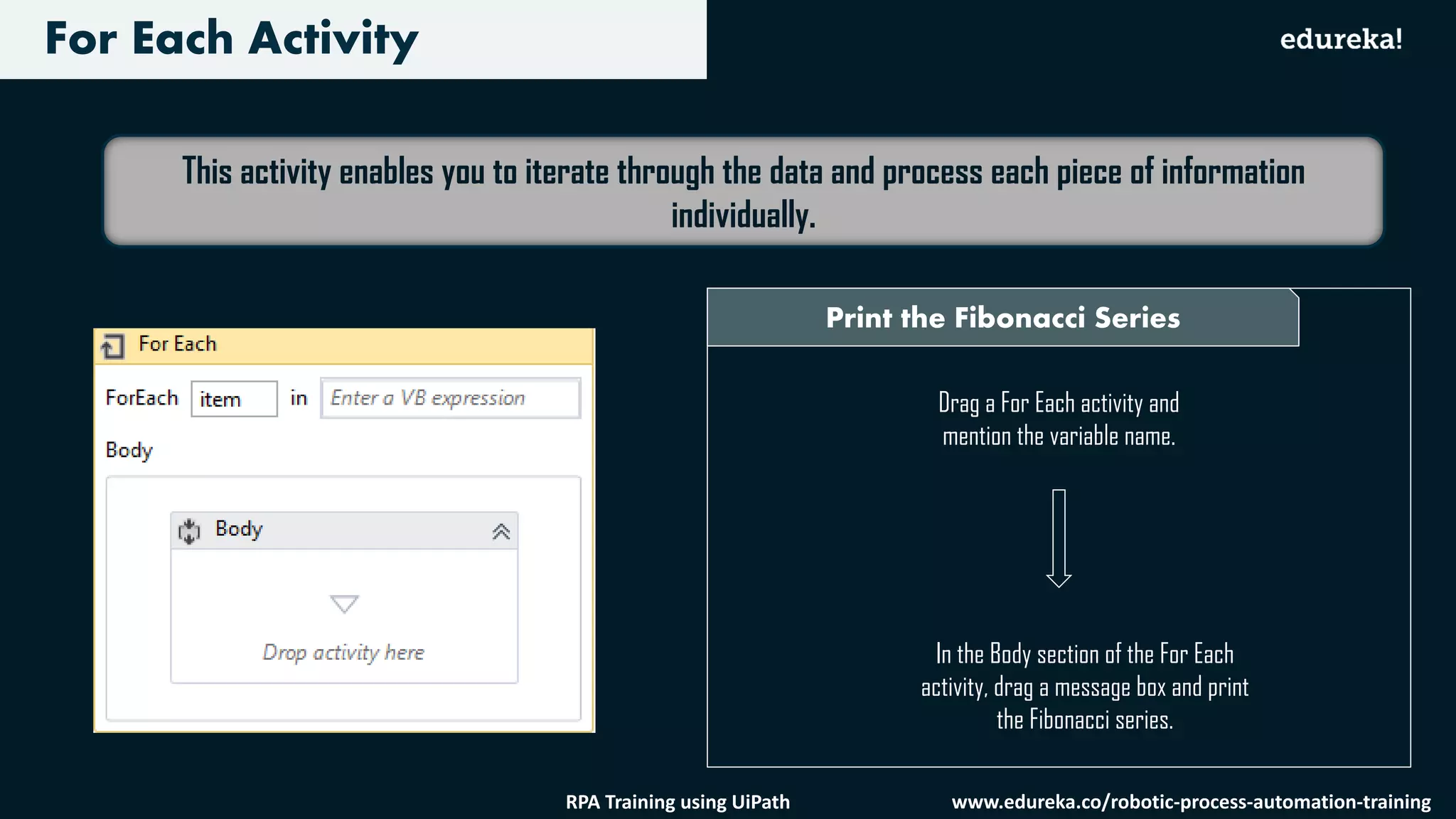 For Each Activity

edureka!

This activity enables you to iterate through the data and process each piece of information individually.

For Each

ForEach item in Enter a VB expression

Body

Body

Drop activity here

Print the Fibonacci Series

Drag a For Each activity and mention the variable name.

In the Body section of the For Each activity, drag a message box and print the Fibonacci series.

RPA Training using UiPath

www.edureka.co/robotic-process-automation-training